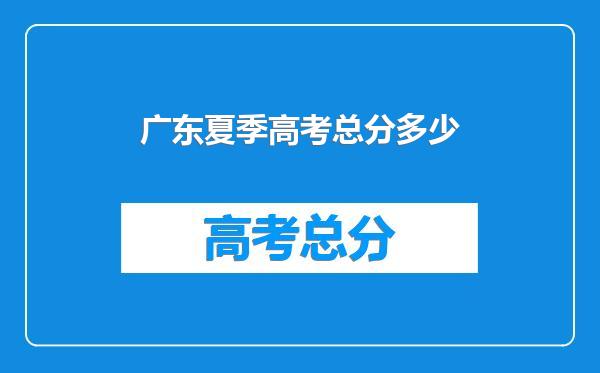 广东夏季高考总分多少

高考总分